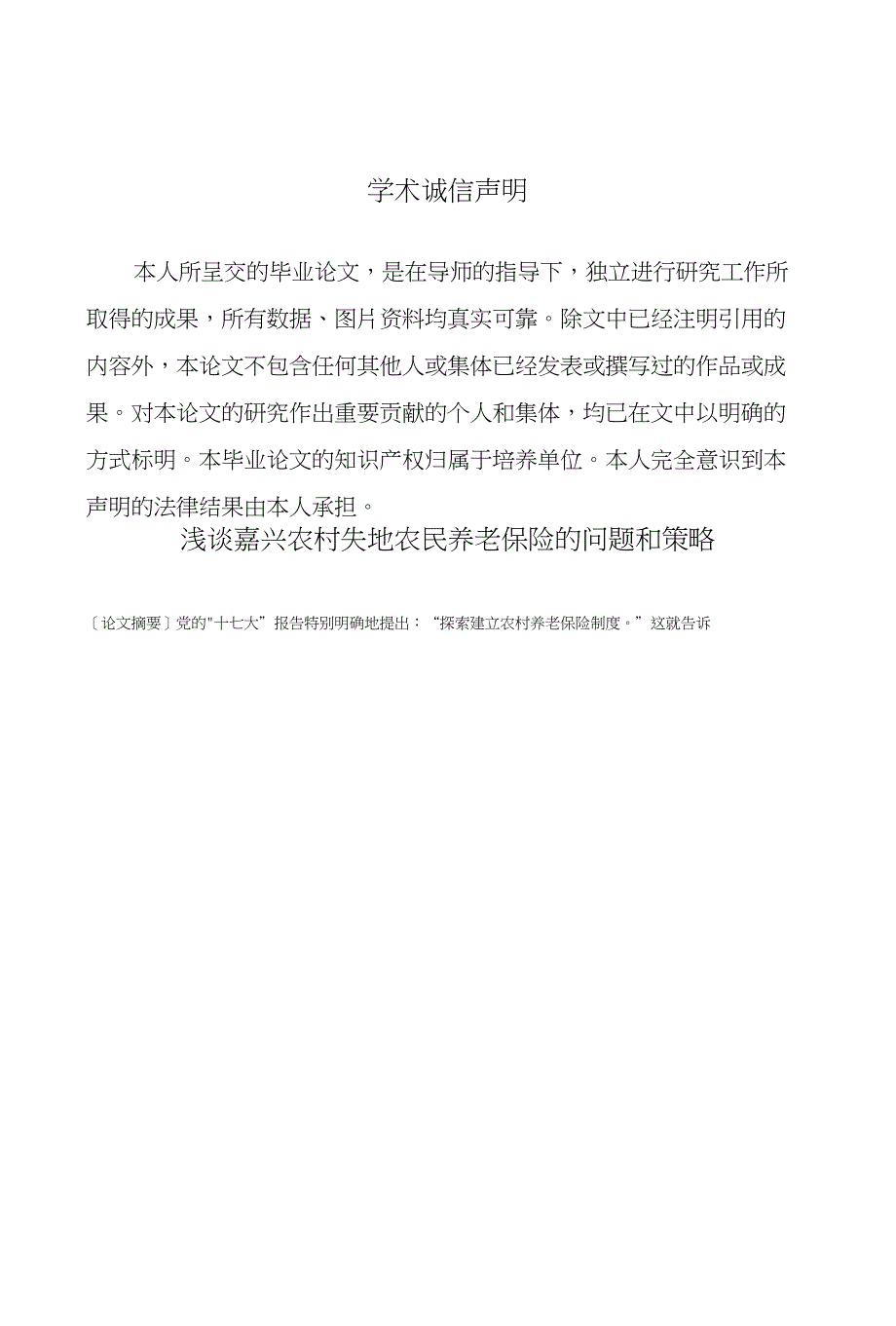 学术诚信声明

本人所呈交的毕业论文，是在导师的指导下，独立进行研究工作所取得的成果，所有数据、图片资料均真实可靠。除文中已经注明引用的内容外，本论文不包含任何其他人或集体已经发表或撰写过的作品或成果。对本论文的研究作出重要贡献的个人和集体，均已在文中以明确的方式标明。本毕业论文的知识产权归属于培养单位。本人完全意识到本声明的法律结果由本人承担。

浅谈嘉兴农村失地农民养老保险的问题和策略

〔论文摘要〕党的"十七大”报告特别明确地提出：“探索建立农村养老保险制度。”这就告诉